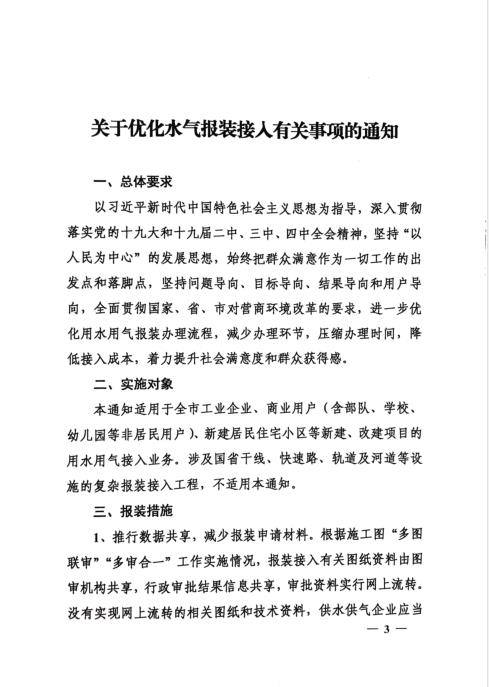 关于优化水气报装接入有关事项的通知

一、总体要求

以习近平新时代中国特色社会主义思想为指导，深入贯彻落实党的十九大和十九届二中、三中、四中全会精神，坚持“以人民为中心”的发展思想，始终把群众满意作为一切工作的出发点和落脚点，坚持问题导向、目标导向、结果导向和用户导向，全面贯彻国家、省、市对营商环境改革的要求，进一步优化用水用气报装办理流程，减少办理环节，压缩办理时间，降低接入成本，着力提升社会满意度和群众获得感。

二、实施对象

本通知适用于全市工业企业、商业用户（含部队、学校、幼儿园等非居民用户）、新建居民住宅小区等新建、改建项目的用水用气接入业务。涉及国省干线、快速路、轨道及河道等设施的复杂报装接入工程，不适用本通知。

三、报装措施

1、推行数据共享，减少报装申请材料。根据施工图“多图联审”“多审合一”工作实施情况，报装接入有关图纸资料由图审机构共享，行政审批结果信息共享，审批资料实行网上流转。没有实现网上流转的相关图纸和技术资料，供水供气企业应当

— 3 —